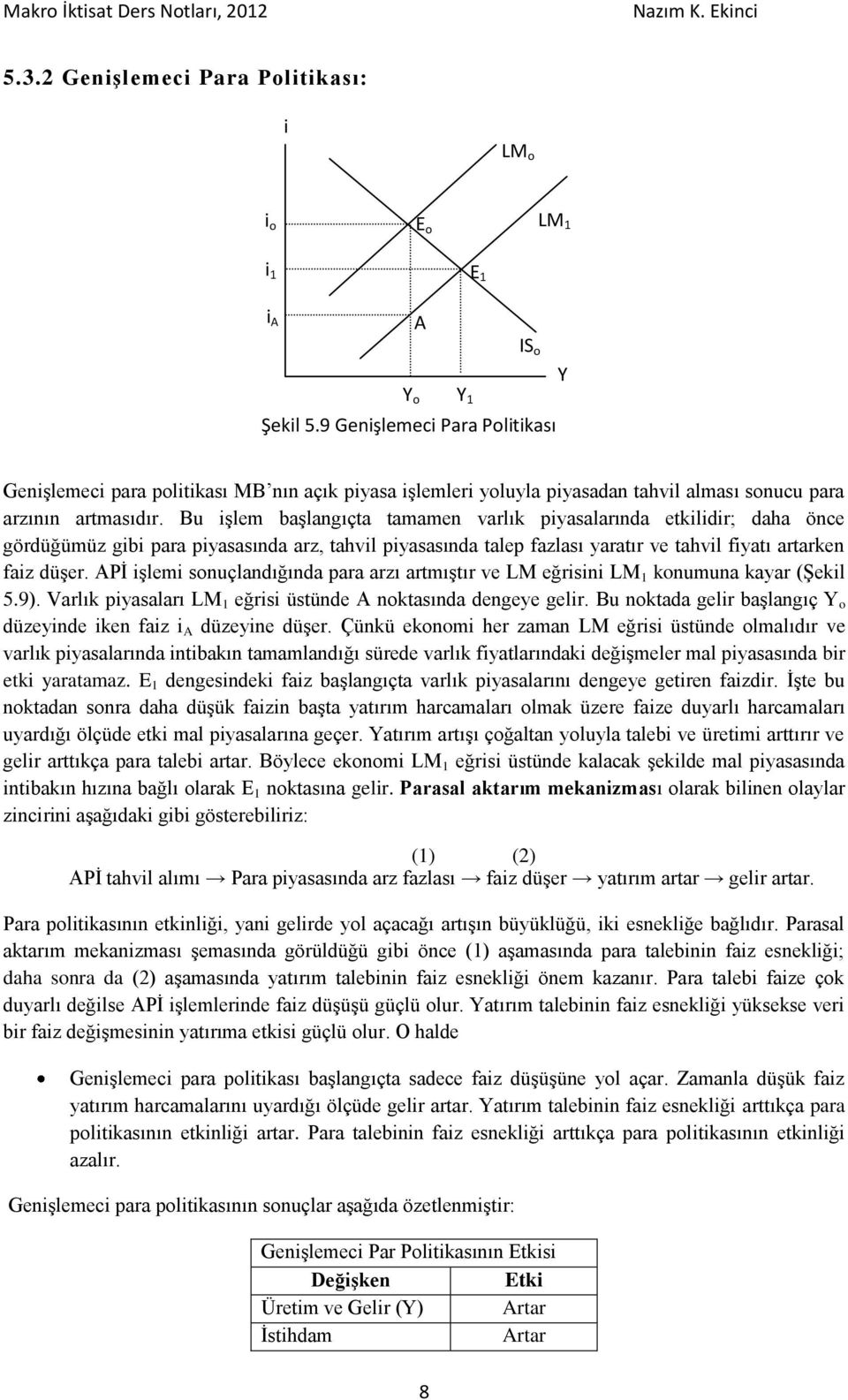 Makro İktisat Ders Notları, 2012
Nazım K. Ekinci

5.3.2 Genişlemeci Para Politikası:

i
$LM_o$
$i_o$
$E_o$
$LM_1$
$i_1$
$E_1$
$i_A$
A
$IS_o$
Y
$Y_o$
$Y_1$

Şekil 5.9 Genişlemeci Para Politikası

Genişlemeci para politikası MB'nın açık piyasa işlemleri yoluyla piyasadan tahvil alması sonucu para arzının artmasıdır. Bu işlem başlangıçta tamamen varlık piyasalarında etkilidir; daha önce gördüğümüz gibi para piyasasında arz, tahvil piyasasında talep fazlası yaratır ve tahvil fiyatı artarken faiz düşer. APİ işlemi sonuçlandığında para arzı artmıştır ve LM eğrisini $LM_1$ konumuna kayar (Şekil 5.9). Varlık piyasaları $LM_1$ eğrisi üstünde A noktasında dengeye gelir. Bu noktada gelir başlangıç $Y_o$ düzeyinde iken faiz $i_A$ düzeyine düşer. Çünkü ekonomi her zaman LM eğrisi üstünde olmalıdır ve varlık piyasalarında intibakın tamamlandığı sürede varlık fiyatlarındaki değişmeler mal piyasasında bir etki yaratamaz. $E_1$ dengesindeki faiz başlangıçta varlık piyasalarını dengeye getiren faizdir. İşte bu noktadan sonra daha düşük faizin başta yatırım harcamaları olmak üzere faize duyarlı harcamaları uyardığı ölçüde etki mal piyasalarına geçer. Yatırım artışı çoğaltan yoluyla talebi ve üretimi arttırır ve gelir arttıkça para talebi artar. Böylece ekonomi $LM_1$ eğrisi üstünde kalacak şekilde mal piyasasında intibakın hızına bağlı olarak $E_1$ noktasına gelir. Parasal aktarım mekanizması olarak bilinen olaylar zincirini aşağıdaki gibi gösterebiliriz:

(1) (2)
APİ tahvil alımı → Para piyasasında arz fazlası → faiz düşer → yatırım artar → gelir artar.

Para politikasının etkinliği, yani gelirde yol açacağı artışın büyüklüğü, iki esnekliğe bağlıdır. Parasal aktarım mekanizması şemasında görüldüğü gibi önce (1) aşamasında para talebinin faiz esnekliği; daha sonra da (2) aşamasında yatırım talebinin faiz esnekliği önem kazanır. Para talebi faize çok duyarlı değilse APİ işlemlerinde faiz düşüşü güçlü olur. Yatırım talebinin faiz esnekliği yüksekse veri bir faiz değişmesinin yatırıma etkisi güçlü olur. O halde

• Genişlemeci para politikası başlangıçta sadece faiz düşüşüne yol açar. Zamanla düşük faiz yatırım harcamalarını uyardığı ölçüde gelir artar. Yatırım talebinin faiz esnekliği arttıkça para politikasının etkinliği artar. Para talebinin faiz esnekliği arttıkça para politikasının etkinliği azalır.

Genişlemeci para politikasının sonuçlar aşağıda özetlenmiştir:

| Genişlemeci Par Politikasının Etkisi | |
|---|---|
| Değişken | Etki |
| Üretim ve Gelir (Y) | Artar |
| İstihdam | Artar |

8